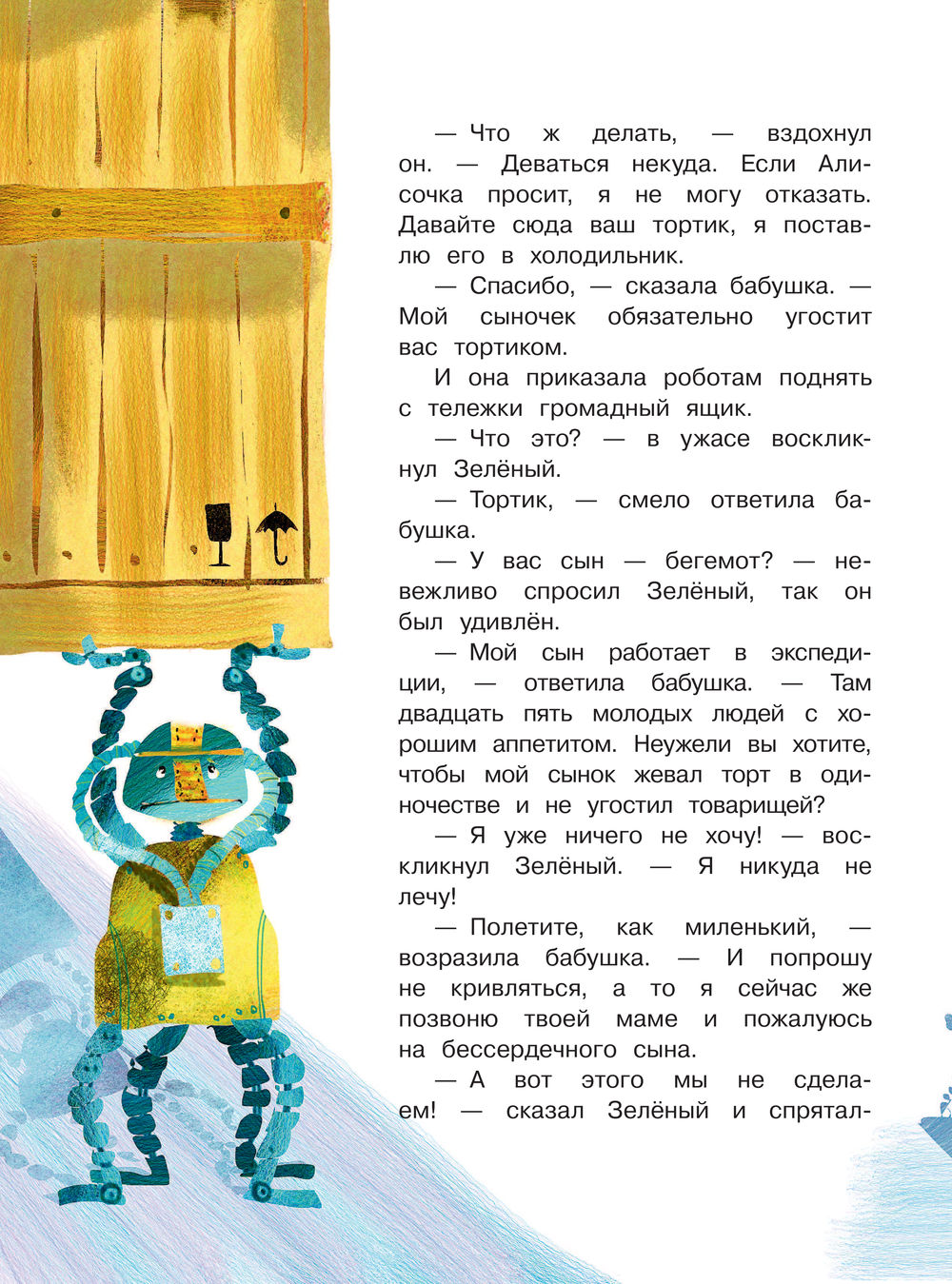 — Что ж делать, — вздохнул он. — Деваться некуда. Если Алисочка просит, я не могу отказать. Давайте сюда ваш тортик, я поставлю его в холодильник.

— Спасибо, — сказала бабушка. — Мой сыночек обязательно угостит вас тортиком.

И она приказала роботам поднять с тележки громадный ящик.

— Что это? — в ужасе воскликнул Зелёный.

— Тортик, — смело ответила бабушка.

— У вас сын — бегемот? — невежливо спросил Зелёный, так он был удивлён.

— Мой сын работает в экспедиции, — ответила бабушка. — Там двадцать пять молодых людей с хорошим аппетитом. Неужели вы хотите, чтобы мой сынок жевал торт в одиночестве и не угостил товарищей?

— Я уже ничего не хочу! — воскликнул Зелёный. — Я никуда не лечу!

— Полетите, как миленький, — возразила бабушка. — И попрошу не кривляться, а то я сейчас же позвоню твоей маме и пожалуюсь на бессердечного сына.

— А вот этого мы не сделаем! — сказал Зелёный и спрятал-